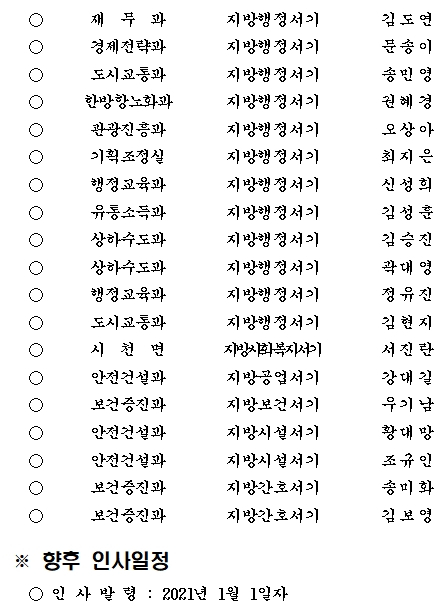 ○ 재 무 과 지방행정서기 김도연
○ 경제전략과 지방행정서기 문송이
○ 도시교통과 지방행정서기 송민영
○ 한방항노화과 지방행정서기 권혜경
○ 관광진흥과 지방행정서기 오상아
○ 기획조정실 지방행정서기 최지은
○ 행정교육과 지방행정서기 신성희
○ 유통소득과 지방행정서기 김성훈
○ 상하수도과 지방행정서기 김승진
○ 상하수도과 지방행정서기 곽대영
○ 행정교육과 지방행정서기 정유진
○ 도시교통과 지방행정서기 김현지
○ 시 천 면 지방사회복지서기 서진란
○ 안전건설과 지방공업서기 강대길
○ 보건증진과 지방보건서기 우기남
○ 안전건설과 지방시설서기 황대망
○ 안전건설과 지방시설서기 조규인
○ 보건증진과 지방간호서기 송미화
○ 보건증진과 지방간호서기 김보영

※ 향후 인사일정

○ 인 사 발 령 : 2021년 1월 1일자